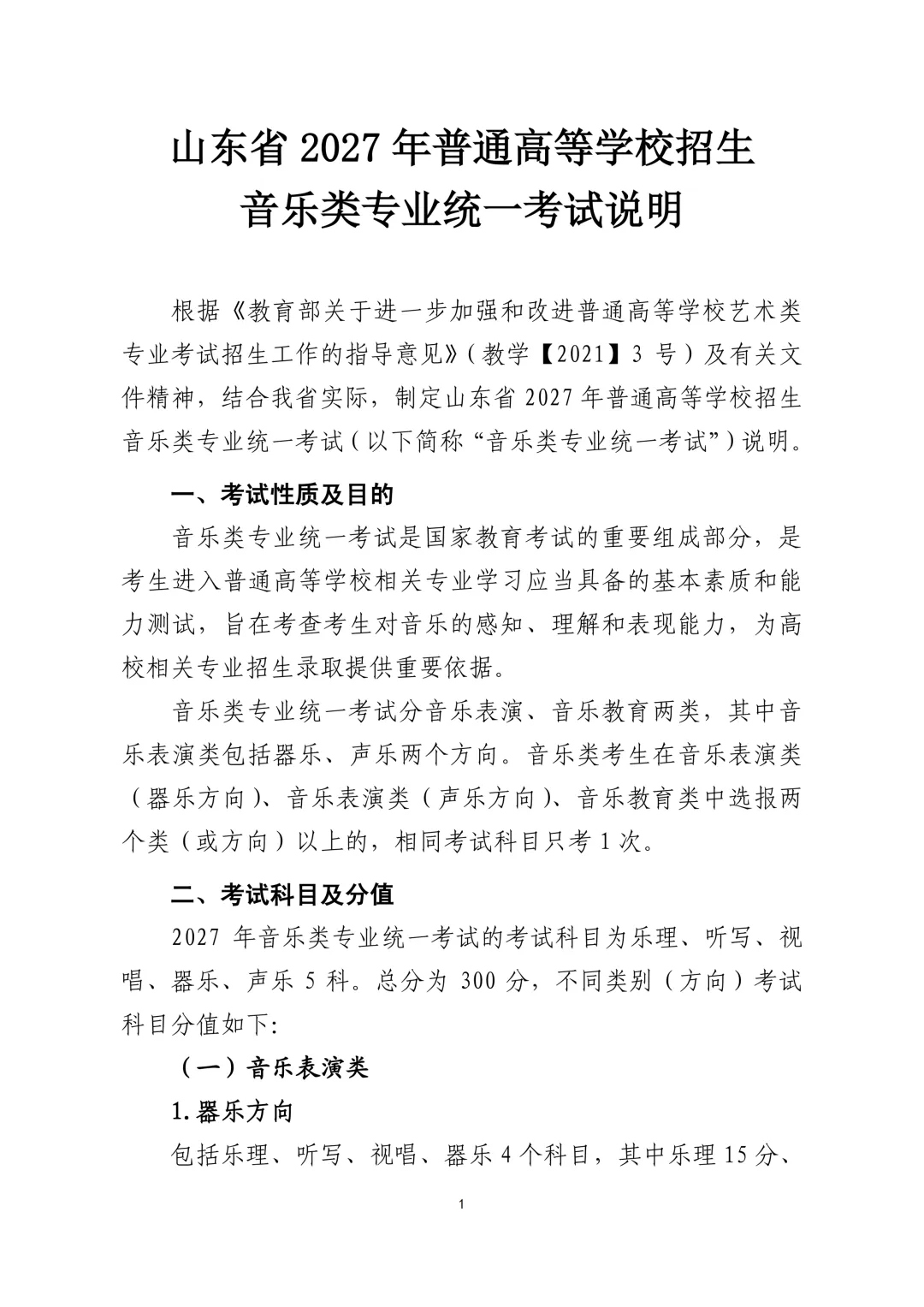 山东省2027年普通高等学校招生
音乐类专业统一考试说明

根据《教育部关于进一步加强和改进普通高等学校艺术类专业考试招生工作的指导意见》（教学【2021】3号）及有关文件精神，结合我省实际，制定山东省2027年普通高等学校招生音乐类专业统一考试（以下简称“音乐类专业统一考试”）说明。

一、考试性质及目的

音乐类专业统一考试是国家教育考试的重要组成部分，是考生进入普通高等学校相关专业学习应当具备的基本素质和能力测试，旨在考查考生对音乐的感知、理解和表现能力，为高校相关专业招生录取提供重要依据。

音乐类专业统一考试分音乐表演、音乐教育两类，其中音乐表演类包括器乐、声乐两个方向。音乐类考生在音乐表演类（器乐方向）、音乐表演类（声乐方向）、音乐教育类中选报两个类（或方向）以上的，相同考试科目只考1次。

二、考试科目及分值

2027年音乐类专业统一考试的考试科目为乐理、听写、视唱、器乐、声乐5科。总分为300分，不同类别（方向）考试科目分值如下:

（一）音乐表演类

1.器乐方向

包括乐理、听写、视唱、器乐4个科目，其中乐理15分、

1